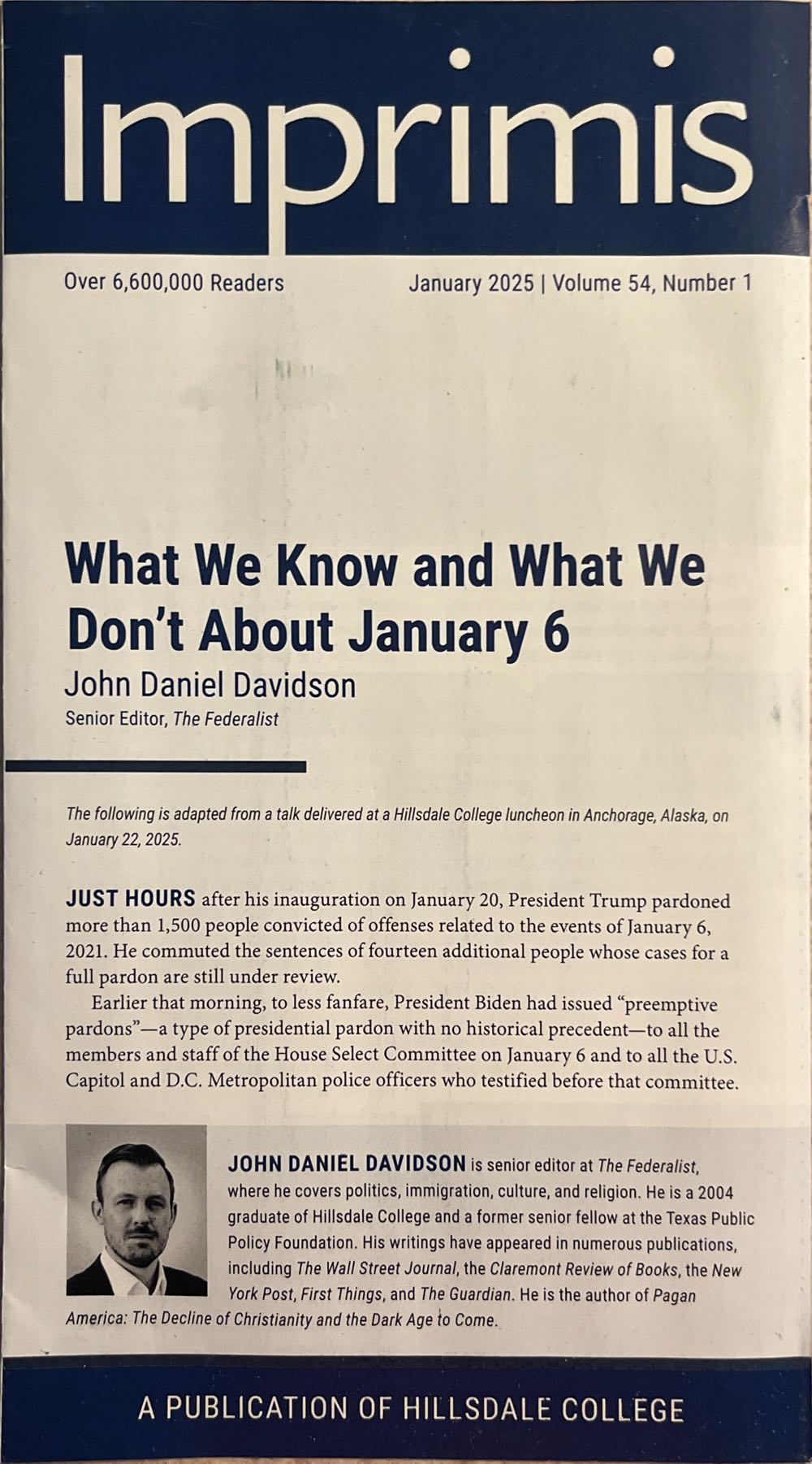 Imprimis

Over 6,600,000 Readers

January 2025 | Volume 54, Number 1

What We Know and What We Don't About January 6

John Daniel Davidson
Senior Editor, The Federalist

The following is adapted from a talk delivered at a Hillsdale College luncheon in Anchorage, Alaska, on January 22, 2025.

JUST HOURS after his inauguration on January 20, President Trump pardoned more than 1,500 people convicted of offenses related to the events of January 6, 2021. He commuted the sentences of fourteen additional people whose cases for a full pardon are still under review.

Earlier that morning, to less fanfare, President Biden had issued "preemptive pardons"—a type of presidential pardon with no historical precedent—to all the members and staff of the House Select Committee on January 6 and to all the U.S. Capitol and D.C. Metropolitan police officers who testified before that committee.

JOHN DANIEL DAVIDSON is senior editor at The Federalist, where he covers politics, immigration, culture, and religion. He is a 2004 graduate of Hillsdale College and a former senior fellow at the Texas Public Policy Foundation. His writings have appeared in numerous publications, including The Wall Street Journal, the Claremont Review of Books, the New York Post, First Things, and The Guardian. He is the author of Pagan America: The Decline of Christianity and the Dark Age to Come.

A PUBLICATION OF HILLSDALE COLLEGE